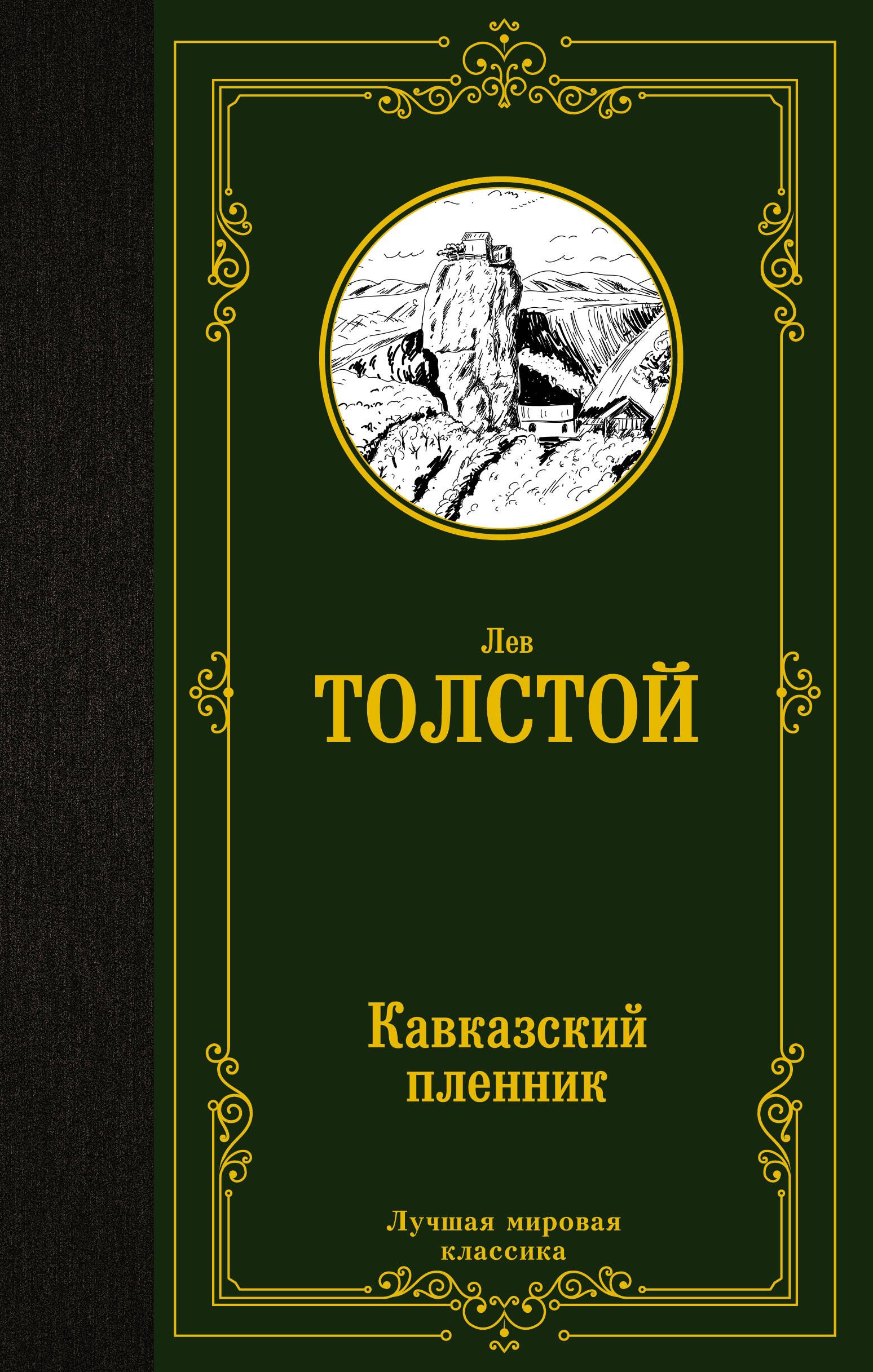 Лев
ТОЛСТОЙ

Кавказский пленник

Лучшая мировая классика